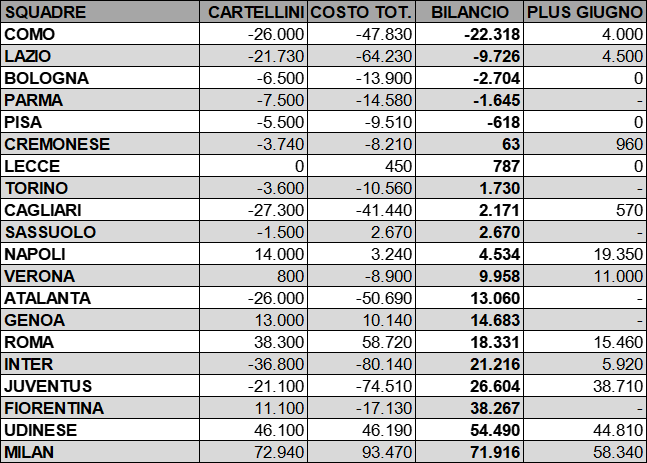 | SQUADRE | CARTELLINI | COSTO TOT. | BILANCIO | PLUS GIUGNO |
|---|---|---|---|---|
| COMO | -26.000 | -47.830 | -22.318 | 4.000 |
| LAZIO | -21.730 | -64.230 | -9.726 | 4.500 |
| BOLOGNA | -6.500 | -13.900 | -2.704 | 0 |
| PARMA | -7.500 | -14.580 | -1.645 | - |
| PISA | -5.500 | -9.510 | -618 | 0 |
| CREMONESE | -3.740 | -8.210 | 63 | 960 |
| LECCE | 0 | 450 | 787 | 0 |
| TORINO | -3.600 | -10.560 | 1.730 | - |
| CAGLIARI | -27.300 | -41.440 | 2.171 | 570 |
| SASSUOLO | -1.500 | 2.670 | 2.670 | - |
| NAPOLI | 14.000 | 3.240 | 4.534 | 19.350 |
| VERONA | 800 | -8.900 | 9.958 | 11.000 |
| ATALANTA | -26.000 | -50.690 | 13.060 | - |
| GENOA | 13.000 | 10.140 | 14.683 | - |
| ROMA | 38.300 | 58.720 | 18.331 | 15.460 |
| INTER | -36.800 | -80.140 | 21.216 | 5.920 |
| JUVENTUS | -21.100 | -74.510 | 26.604 | 38.710 |
| FIORENTINA | 11.100 | -17.130 | 38.267 | - |
| UDINESE | 46.100 | 46.190 | 54.490 | 44.810 |
| MILAN | 72.940 | 93.470 | 71.916 | 58.340 |